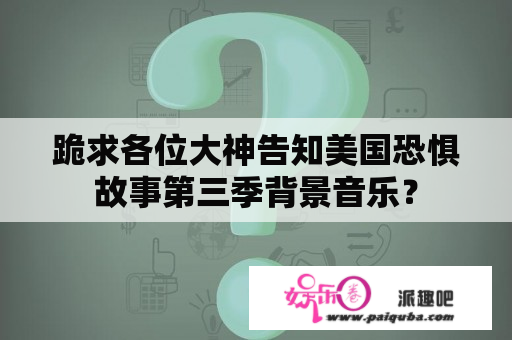 跪求各位大神告知美国恐惧故事第三季背景音乐?

娱乐圈 派趣吧
www.paiquba.com